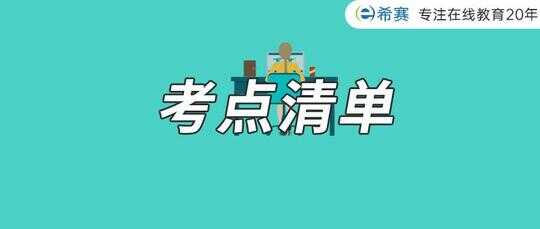 希赛 专注在线教育20年

考点清单